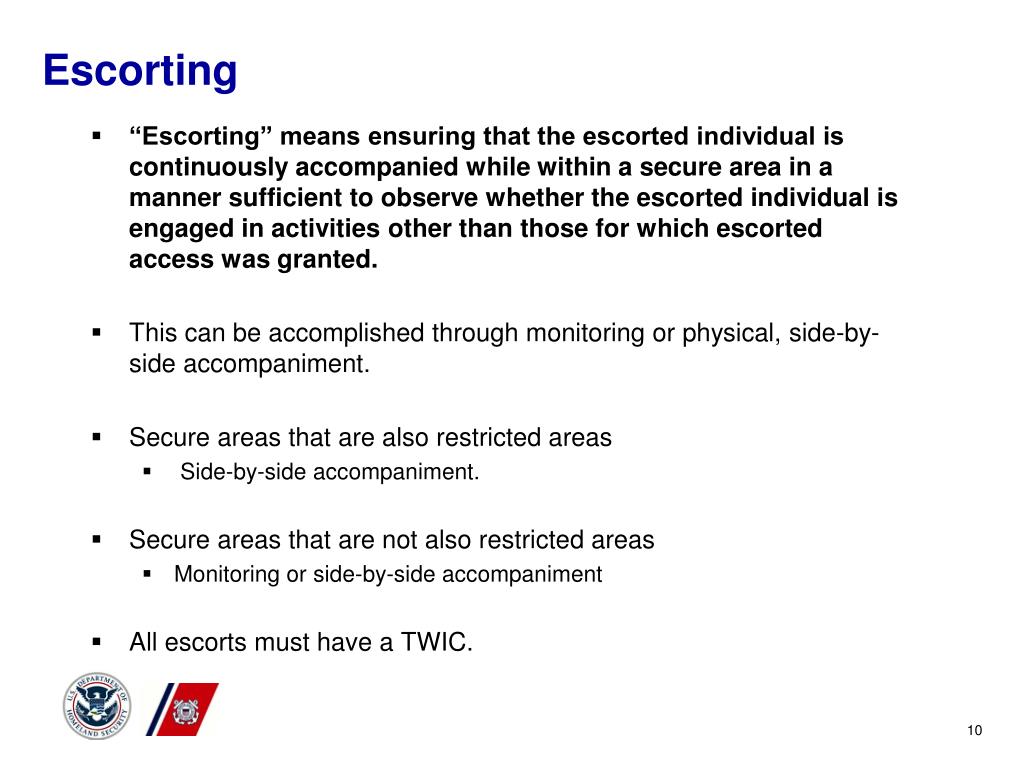 Escorting

▪ "Escorting" means ensuring that the escorted individual is continuously accompanied while within a secure area in a manner sufficient to observe whether the escorted individual is engaged in activities other than those for which escorted access was granted.

▪ This can be accomplished through monitoring or physical, side-by-side accompaniment.

▪ Secure areas that are also restricted areas
  ▪ Side-by-side accompaniment.

▪ Secure areas that are not also restricted areas
  ▪ Monitoring or side-by-side accompaniment

▪ All escorts must have a TWIC.

U.S. DEPARTMENT OF HOMELAND SECURITY

10